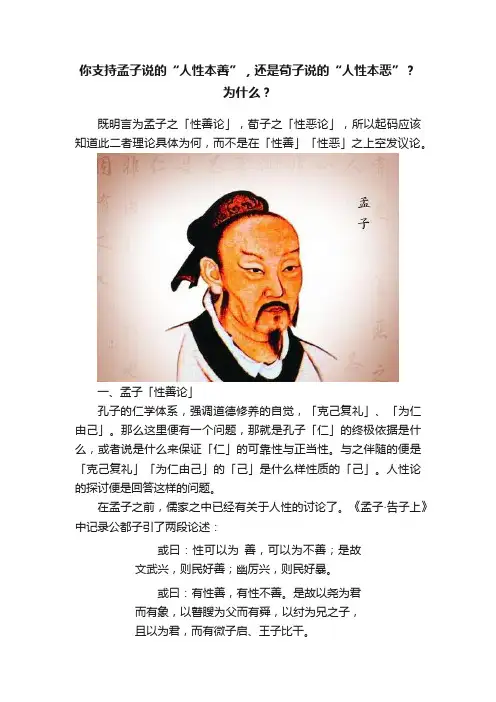 你支持孟子说的“人性本善”，还是荀子说的“人性本恶”？为什么？

既明言为孟子之「性善论」，荀子之「性恶论」，所以起码应该知道此二者理论具体为何，而不是在「性善」「性恶」之上空发议论。

孟子

一、孟子「性善论」

孔子的仁学体系，强调道德修养的自觉，「克己复礼」、「为仁由己」。那么这里便有一个问题，那就是孔子「仁」的终极依据是什么，或者说是什么来保证「仁」的可靠性与正当性。与之伴随的便是「克己复礼」「为仁由己」的「己」是什么样性质的「己」。人性论的探讨便是回答这样的问题。

在孟子之前，儒家之中已经有关于人性的讨论了。《孟子·告子上》中记录公都子引了两段论述：

或曰：性可以为 善，可以为不善；是故文武兴，则民好善；幽厉兴，则民好暴。

或曰：有性善，有性不善。是故以尧为君而有象，以瞽瞍为父而有舜，以纣为兄之子，且以为君，而有微子启、王子比干。